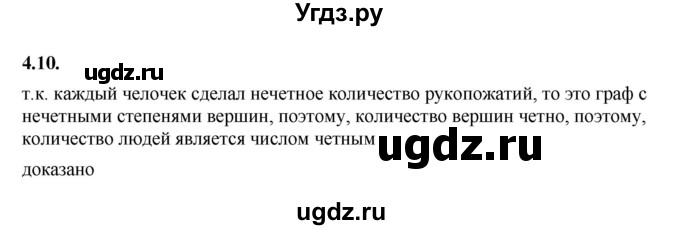 Угдз.ру

4.10.

ugdz.ru

т.к. каждый челочек сделал нечетное количество рукопожатий, то это граф с нечетными степенями вершин, поэтому, количество вершин четно, поэтому, количество людей является числом четным

ugdz.ru

доказано

ugdz.ru